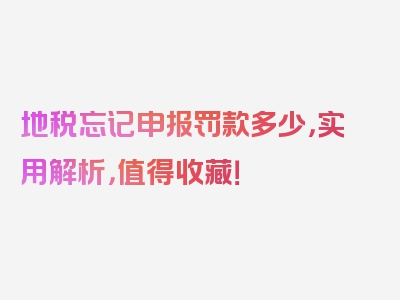 地税忘记申报罚款多少，实用解析，值得收藏！